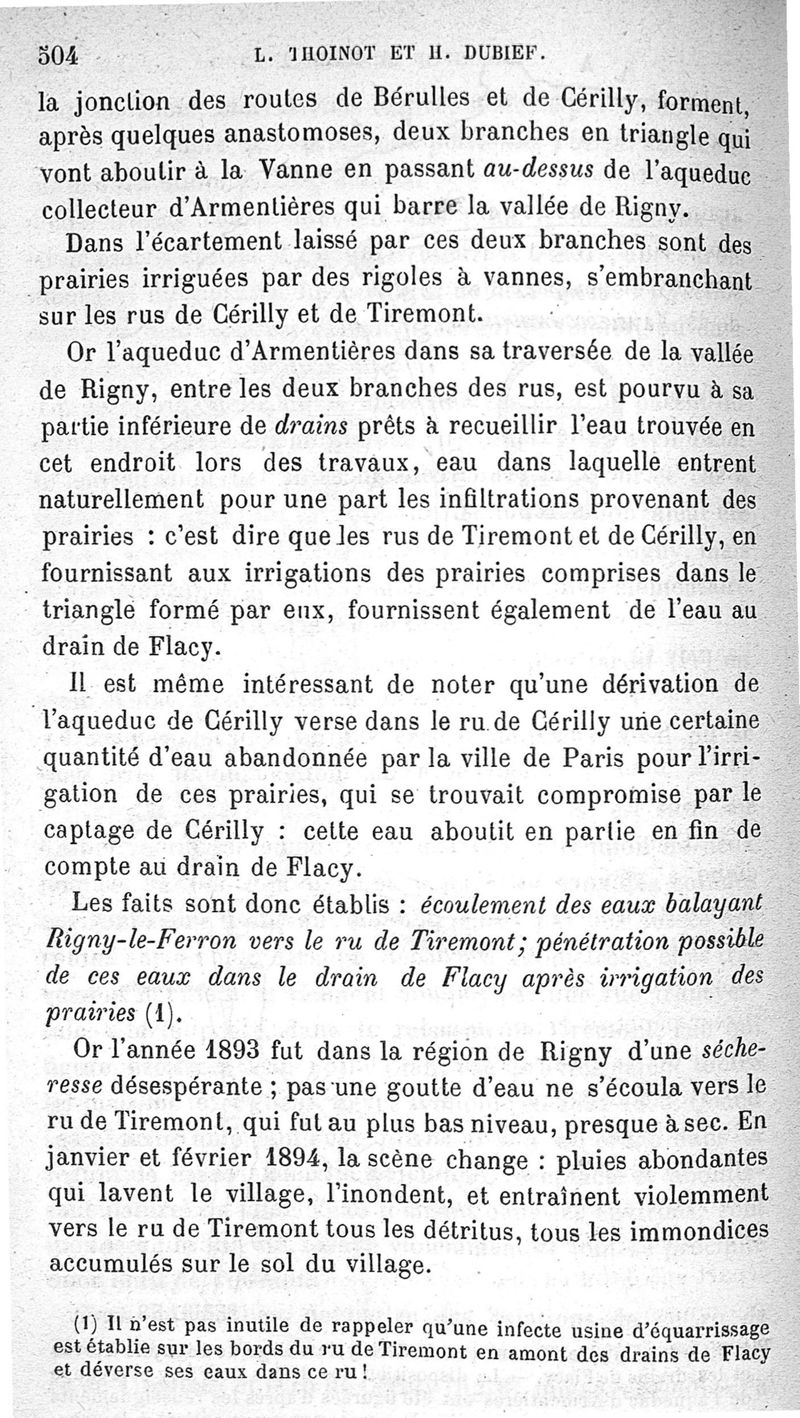 504 L. THOINOT ET H. DUBIEF.

la jonction des routes de Bérulles et de Cérilly, forment, après quelques anastomoses, deux branches en triangle qui vont aboutir à la Vanne en passant *au-dessus* de l'aqueduc collecteur d'Armentières qui barre la vallée de Rigny.

Dans l'écartement laissé par ces deux branches sont des prairies irriguées par des rigoles à vannes, s'embranchant sur les rus de Cérilly et de Tiremont.

Or l'aqueduc d'Armentières dans sa traversée de la vallée de Rigny, entre les deux branches des rus, est pourvu à sa partie inférieure de *drains* prêts à recueillir l'eau trouvée en cet endroit lors des travaux, eau dans laquelle entrent naturellement pour une part les infiltrations provenant des prairies : c'est dire que les rus de Tiremont et de Cérilly, en fournissant aux irrigations des prairies comprises dans le triangle formé par eux, fournissent également de l'eau au drain de Flacy.

Il est même intéressant de noter qu'une dérivation de l'aqueduc de Cérilly verse dans le ru de Cérilly une certaine quantité d'eau abandonnée par la ville de Paris pour l'irrigation de ces prairies, qui se trouvait compromise par le captage de Cérilly : cette eau aboutit en partie en fin de compte au drain de Flacy.

Les faits sont donc établis : *écoulement des eaux balayant Rigny-le-Ferron vers le ru de Tiremont; pénétration possible de ces eaux dans le drain de Flacy après irrigation des prairies* (1).

Or l'année 1893 fut dans la région de Rigny d'une *sécheresse* désespérante ; pas une goutte d'eau ne s'écoula vers le ru de Tiremont, qui fut au plus bas niveau, presque à sec. En janvier et février 1894, la scène change : pluies abondantes qui lavent le village, l'inondent, et entraînent violemment vers le ru de Tiremont tous les détritus, tous les immondices accumulés sur le sol du village.

(1) Il n'est pas inutile de rappeler qu'une infecte usine d'équarrissage est établie sur les bords du ru de Tiremont en amont des drains de Flacy et déverse ses eaux dans ce ru !